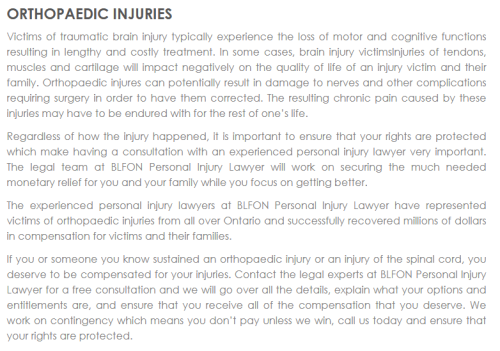 ORTHOPAEDIC INJURIES

Victims of traumatic brain injury typically experience the loss of motor and cognitive functions resulting in lengthy and costly treatment. In some cases, brain injury victimsInjuries of tendons, muscles and cartilage will impact negatively on the quality of life of an injury victim and their family. Orthopaedic injures can potentially result in damage to nerves and other complications requiring surgery in order to have them corrected. The resulting chronic pain caused by these injuries may have to be endured with for the rest of one's life.

Regardless of how the injury happened, it is important to ensure that your rights are protected which make having a consultation with an experienced personal injury lawyer very important. The legal team at BLFON Personal Injury Lawyer will work on securing the much needed monetary relief for you and your family while you focus on getting better.

The experienced personal injury lawyers at BLFON Personal Injury Lawyer have represented victims of orthopaedic injuries from all over Ontario and successfully recovered millions of dollars in compensation for victims and their families.

If you or someone you know sustained an orthopaedic injury or an injury of the spinal cord, you deserve to be compensated for your injuries. Contact the legal experts at BLFON Personal Injury Lawyer for a free consultation and we will go over all the details, explain what your options and entitlements are, and ensure that you receive all of the compensation that you deserve. We work on contingency which means you don't pay unless we win, call us today and ensure that your rights are protected.